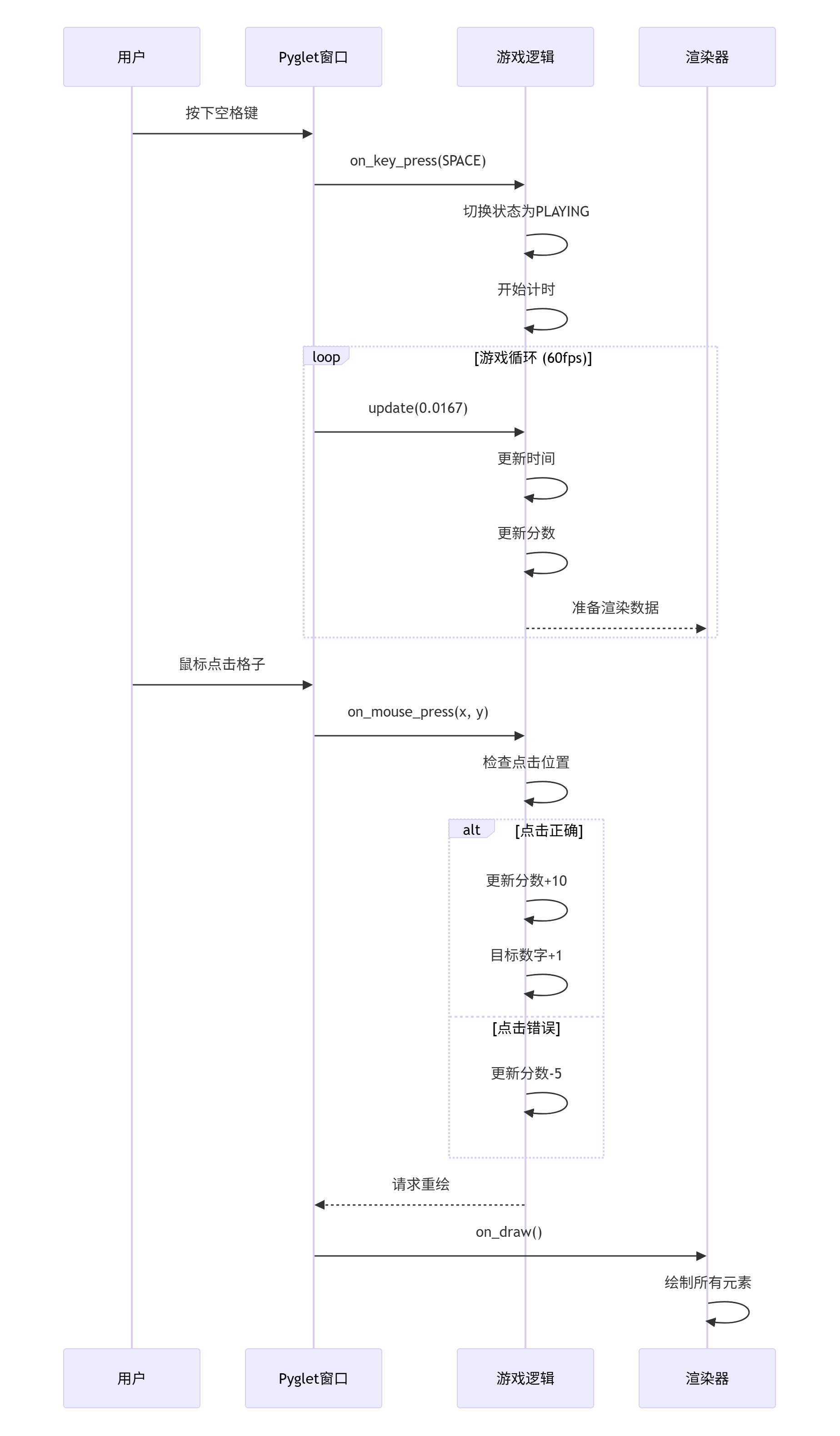 用户
Pyglet窗口
游戏逻辑
渲染器

按下空格键

on_key_press(SPACE)

切换状态为PLAYING

开始计时

loop [游戏循环 (60fps)]

update(0.0167)

更新时间

更新分数

准备渲染数据

鼠标点击格子

on_mouse_press(x, y)

检查点击位置

alt [点击正确]

更新分数+10

目标数字+1

[点击错误]

更新分数-5

请求重绘

on_draw()

绘制所有元素

用户
Pyglet窗口
游戏逻辑
渲染器